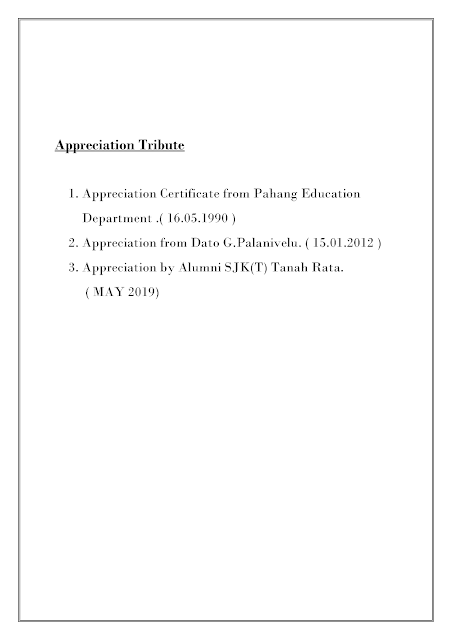 Appreciation Tribute

1. Appreciation Certificate from Pahang Education Department .( 16.05.1990 )
2. Appreciation from Dato G.Palanivelu. ( 15.01.2012 )
3. Appreciation by Alumni SJK(T) Tanah Rata. ( MAY 2019)